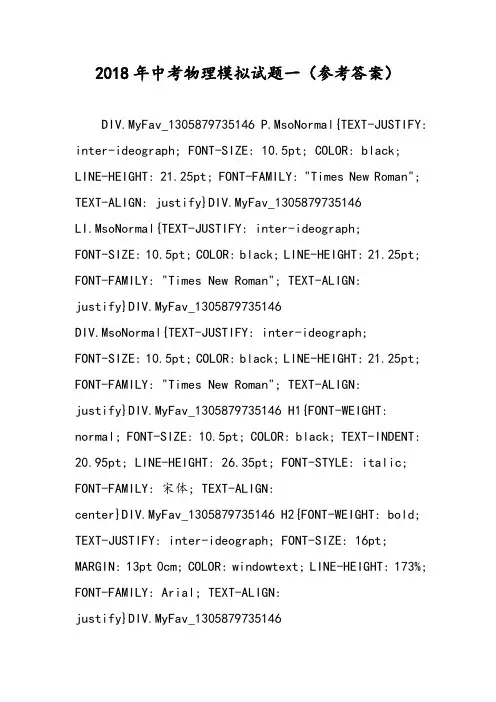 2018年中考物理模拟试题一（参考答案）

DIV.MyFav_1305879735146 P.MsoNormal{TEXT-JUSTIFY: inter-ideograph; FONT-SIZE: 10.5pt; COLOR: black; LINE-HEIGHT: 21.25pt; FONT-FAMILY: "Times New Roman"; TEXT-ALIGN: justify}DIV.MyFav_1305879735146 LI.MsoNormal{TEXT-JUSTIFY: inter-ideograph; FONT-SIZE: 10.5pt; COLOR: black; LINE-HEIGHT: 21.25pt; FONT-FAMILY: "Times New Roman"; TEXT-ALIGN: justify}DIV.MyFav_1305879735146 DIV.MsoNormal{TEXT-JUSTIFY: inter-ideograph; FONT-SIZE: 10.5pt; COLOR: black; LINE-HEIGHT: 21.25pt; FONT-FAMILY: "Times New Roman"; TEXT-ALIGN: justify}DIV.MyFav_1305879735146 H1{FONT-WEIGHT: normal; FONT-SIZE: 10.5pt; COLOR: black; TEXT-INDENT: 20.95pt; LINE-HEIGHT: 26.35pt; FONT-STYLE: italic; FONT-FAMILY: 宋体; TEXT-ALIGN: center}DIV.MyFav_1305879735146 H2{FONT-WEIGHT: bold; TEXT-JUSTIFY: inter-ideograph; FONT-SIZE: 16pt; MARGIN: 13pt 0cm; COLOR: windowtext; LINE-HEIGHT: 173%; FONT-FAMILY: Arial; TEXT-ALIGN: justify}DIV.MyFav_1305879735146